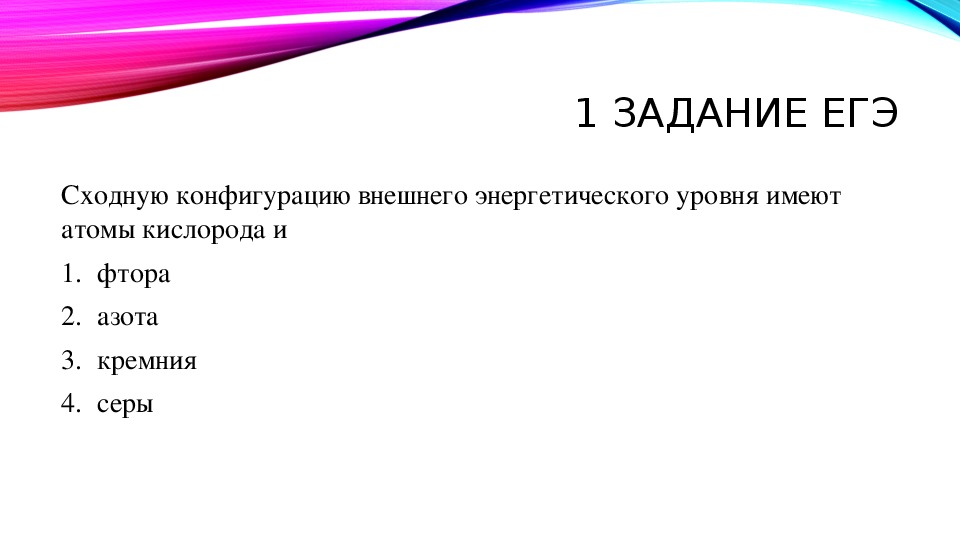 1 ЗАДАНИЕ ЕГЭ

Сходную конфигурацию внешнего энергетического уровня имеют атомы кислорода и

1. фтора
2. азота
3. кремния
4. серы